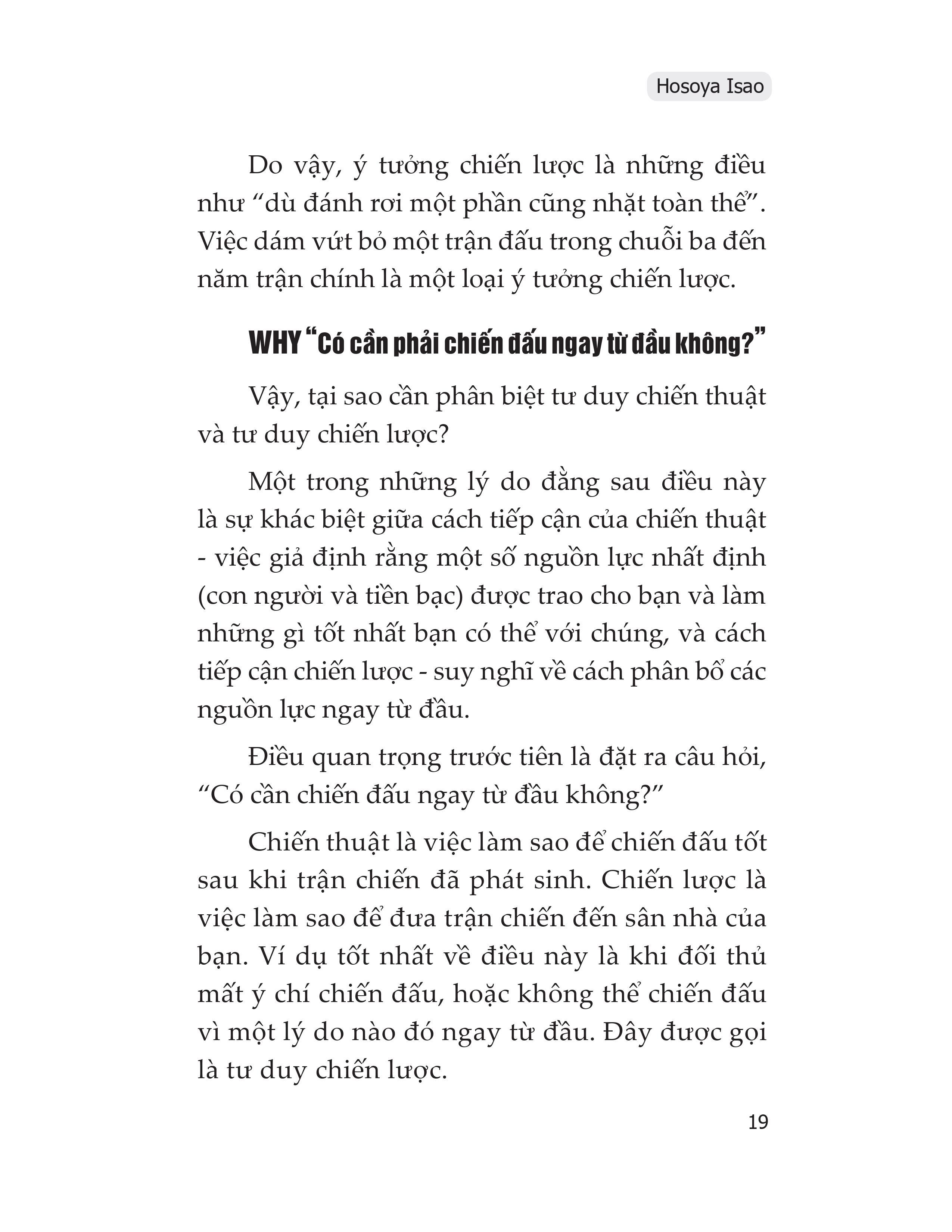 Hosoya Isao

Do vậy, ý tưởng chiến lược là những điều như “dù đánh rơi một phần cũng nhặt toàn thể”. Việc dám vứt bỏ một trận đấu trong chuỗi ba đến năm trận chính là một loại ý tưởng chiến lược.

WHY “Có cần phải chiến đấu ngay từ đầu không?”

Vậy, tại sao cần phân biệt tư duy chiến thuật và tư duy chiến lược?

Một trong những lý do đằng sau điều này là sự khác biệt giữa cách tiếp cận của chiến thuật - việc giả định rằng một số nguồn lực nhất định (con người và tiền bạc) được trao cho bạn và làm những gì tốt nhất bạn có thể với chúng, và cách tiếp cận chiến lược - suy nghĩ về cách phân bổ các nguồn lực ngay từ đầu.

Điều quan trọng trước tiên là đặt ra câu hỏi, “Có cần chiến đấu ngay từ đầu không?”

Chiến thuật là việc làm sao để chiến đấu tốt sau khi trận chiến đã phát sinh. Chiến lược là việc làm sao để đưa trận chiến đến sân nhà của bạn. Ví dụ tốt nhất về điều này là khi đối thủ mất ý chí chiến đấu, hoặc không thể chiến đấu vì một lý do nào đó ngay từ đầu. Đây được gọi là tư duy chiến lược.

19